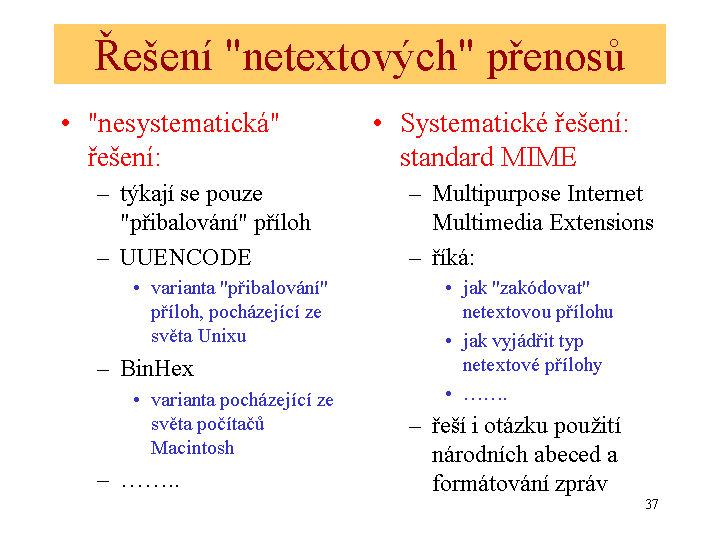 Řešení "netextových" přenosů

• "nesystematická" řešení:
– týkají se pouze "přibalování" příloh
– UUENCODE
• varianta "přibalování" příloh, pocházející ze světa Unixu
– BinHex
• varianta pocházející ze světa počítačů Macintosh
– ……..

• Systematické řešení: standard MIME
– Multipurpose Internet Multimedia Extensions
– říká:
• jak "zakódovat" netextovou přílohu
• jak vyjádřit typ netextové přílohy
• …….
– řeší i otázku použití národních abeced a formátování zpráv

37